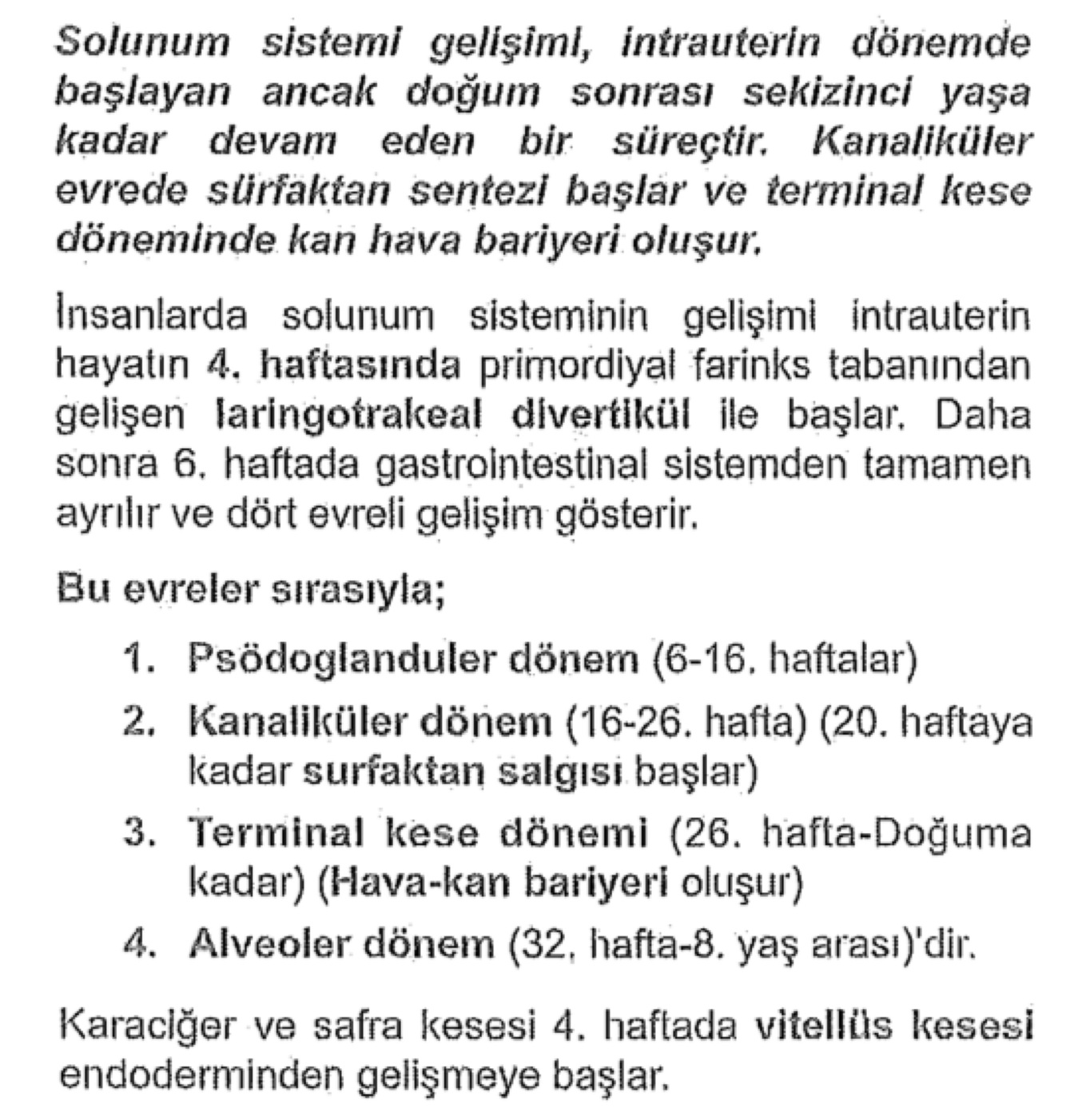 Solunum sistemi gelişimi, intrauterin dönemde başlayan ancak doğum sonrası sekizinci yaşa kadar devam eden bir süreçtir. Kanaliküler evrede sürfaktan sentezi başlar ve terminal kese döneminde kan hava bariyeri oluşur.

İnsanlarda solunum sisteminin gelişimi intrauterin hayatın 4. haftasında primordiyal farinks tabanından gelişen laringotrakeal divertikül ile başlar. Daha sonra 6. haftada gastrointestinal sistemden tamamen ayrılır ve dört evreli gelişim gösterir.

Bu evreler sırasıyla;

1. Psödoglanduler dönem (6-16. haftalar)
2. Kanaliküler dönem (16-26. hafta) (20. haftaya kadar surfaktan salgısı başlar)
3. Terminal kese dönemi (26. hafta-Doğuma kadar) (Hava-kan bariyeri oluşur)
4. Alveoler dönem (32. hafta-8. yaş arası)'dir.

Karaciğer ve safra kesesi 4. haftada vitellüs kesesi endoderminden gelişmeye başlar.